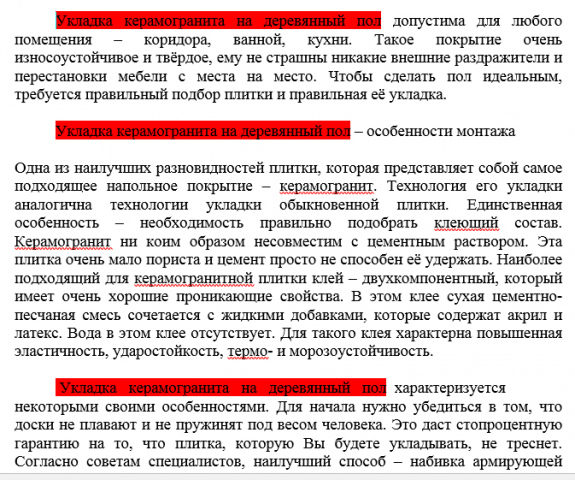 Укладка керамогранита на деревянный пол допустима для любого помещения – коридора, ванной, кухни. Такое покрытие очень износоустойчивое и твёрдое, ему не страшны никакие внешние раздражители и перестановки мебели с места на место. Чтобы сделать пол идеальным, требуется правильный подбор плитки и правильная её укладка.

Укладка керамогранита на деревянный пол – особенности монтажа

Одна из наилучших разновидностей плитки, которая представляет собой самое подходящее напольное покрытие – керамогранит. Технология его укладки аналогична технологии укладки обыкновенной плитки. Единственная особенность – необходимость правильно подобрать клеющий состав. Керамогранит ни коим образом несовместим с цементным раствором. Эта плитка очень мало пориста и цемент просто не способен её удержать. Наиболее подходящий для керамогранитной плитки клей – двухкомпонентный, который имеет очень хорошие проникающие свойства. В этом клее сухая цементно-песчаная смесь сочетается с жидкими добавками, которые содержат акрил и латекс. Вода в этом клее отсутствует. Для такого клея характерна повышенная эластичность, ударостойкость, термо- и морозоустойчивость.

Укладка керамогранита на деревянный пол характеризуется некоторыми своими особенностями. Для начала нужно убедиться в том, что доски не плавают и не пружинят под весом человека. Это даст стопроцентную гарантию на то, что плитка, которую Вы будете укладывать, не треснет. Согласно советам специалистов, наилучший способ – набивка армирующей